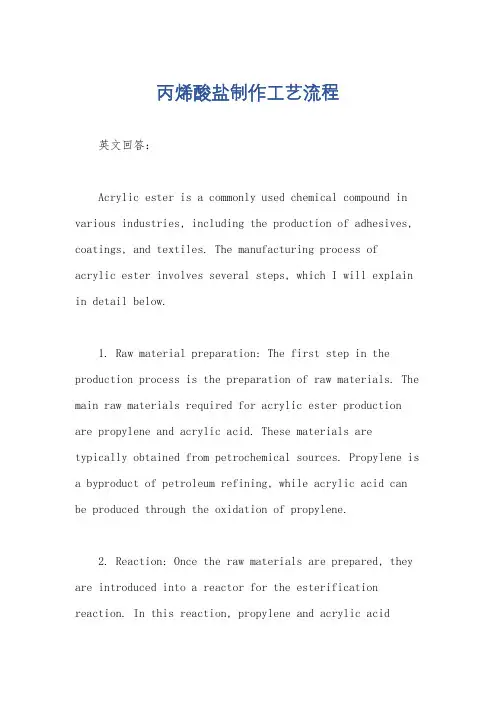 丙烯酸盐制作工艺流程

英文回答：

Acrylic ester is a commonly used chemical compound in various industries, including the production of adhesives, coatings, and textiles. The manufacturing process of acrylic ester involves several steps, which I will explain in detail below.

1. Raw material preparation: The first step in the production process is the preparation of raw materials. The main raw materials required for acrylic ester production are propylene and acrylic acid. These materials are typically obtained from petrochemical sources. Propylene is a byproduct of petroleum refining, while acrylic acid can be produced through the oxidation of propylene.

2. Reaction: Once the raw materials are prepared, they are introduced into a reactor for the esterification reaction. In this reaction, propylene and acrylic acid